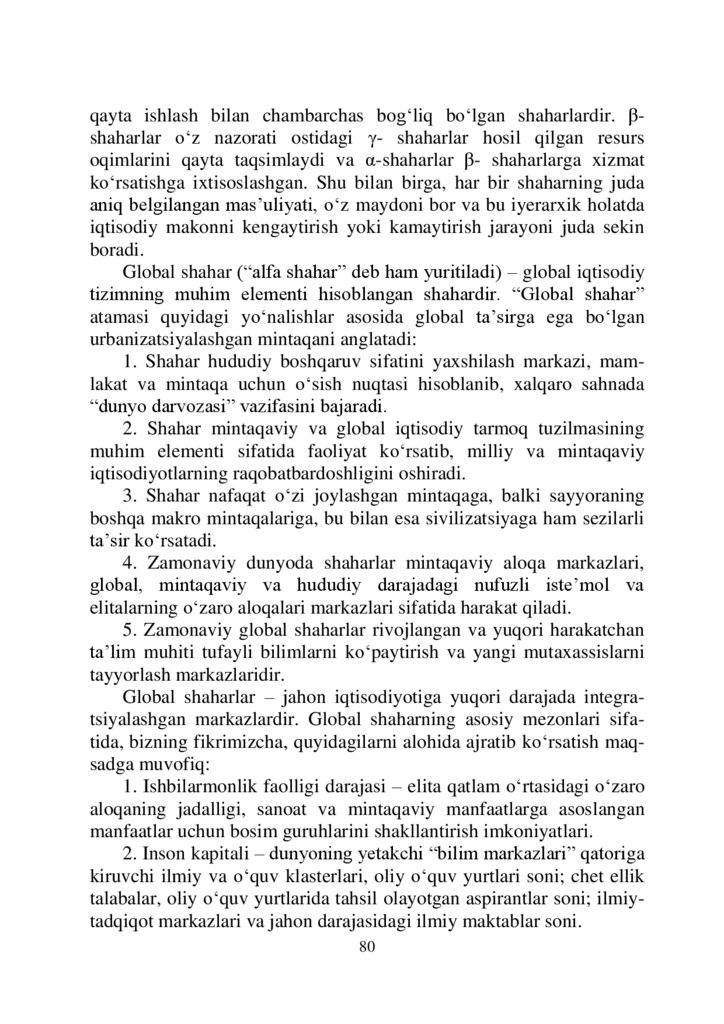 qayta ishlash bilan chambarchas bog‘liq bo‘lgan shaharlardir. β-shaharlar o‘z nazorati ostidagi γ- shaharlar hosil qilgan resurs oqimlarini qayta taqsimlaydi va α-shaharlar β- shaharlarga xizmat ko‘rsatishga ixtisoslashgan. Shu bilan birga, har bir shaharning juda aniq belgilangan mas’uliyati, o‘z maydoni bor va bu iyerarxik holatda iqtisodiy makonni kengaytirish yoki kamaytirish jarayoni juda sekin boradi.

Global shahar (“alfa shahar” deb ham yuritiladi) – global iqtisodiy tizimning muhim elementi hisoblangan shahardir. “Global shahar” atamasi quyidagi yo‘nalishlar asosida global ta’sirga ega bo‘lgan urbanizatsiyalashgan mintaqani anglatadi:

1. Shahar hududiy boshqaruv sifatini yaxshilash markazi, mamlakat va mintaqa uchun o‘sish nuqtasi hisoblanib, xalqaro sahnada “dunyo darvozasi” vazifasini bajaradi.

2. Shahar mintaqaviy va global iqtisodiy tarmoq tuzilmasining muhim elementi sifatida faoliyat ko‘rsatib, milliy va mintaqaviy iqtisodiyotlarning raqobatbardoshligini oshiradi.

3. Shahar nafaqat o‘zi joylashgan mintaqaga, balki sayyoraning boshqa makro mintaqalariga, bu bilan esa sivilizatsiyaga ham sezilarli ta’sir ko‘rsatadi.

4. Zamonaviy dunyoda shaharlar mintaqaviy aloqa markazlari, global, mintaqaviy va hududiy darajadagi nufuzli iste’mol va elitalarning o‘zaro aloqalari markazlari sifatida harakat qiladi.

5. Zamonaviy global shaharlar rivojlangan va yuqori harakatchan ta’lim muhiti tufayli bilimlarni ko‘paytirish va yangi mutaxassislarni tayyorlash markazlaridir.

Global shaharlar – jahon iqtisodiyotiga yuqori darajada integratsiyalashgan markazlardir. Global shaharning asosiy mezonlari sifatida, bizning fikrimizcha, quyidagilarni alohida ajratib ko‘rsatish maqsadga muvofiq:

1. Ishbilarmonlik faolligi darajasi – elita qatlam o‘rtasidagi o‘zaro aloqaning jadalligi, sanoat va mintaqaviy manfaatlarga asoslangan manfaatlar uchun bosim guruhlarini shakllantirish imkoniyatlari.

2. Inson kapitali – dunyoning yetakchi “bilim markazlari” qatoriga kiruvchi ilmiy va o‘quv klasterlari, oliy o‘quv yurtlari soni; chet ellik talabalar, oliy o‘quv yurtlarida tahsil olayotgan aspirantlar soni; ilmiy-tadqiqot markazlari va jahon darajasidagi ilmiy maktablar soni.

80